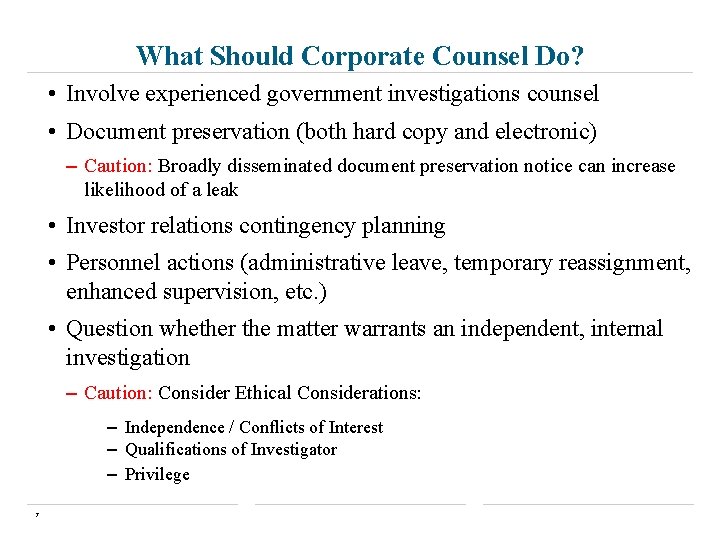 What Should Corporate Counsel Do?

• Involve experienced government investigations counsel

• Document preservation (both hard copy and electronic)

– Caution: Broadly disseminated document preservation notice can increase likelihood of a leak

• Investor relations contingency planning

• Personnel actions (administrative leave, temporary reassignment, enhanced supervision, etc.)

• Question whether the matter warrants an independent, internal investigation

– Caution: Consider Ethical Considerations:

– Independence / Conflicts of Interest
– Qualifications of Investigator
– Privilege

7